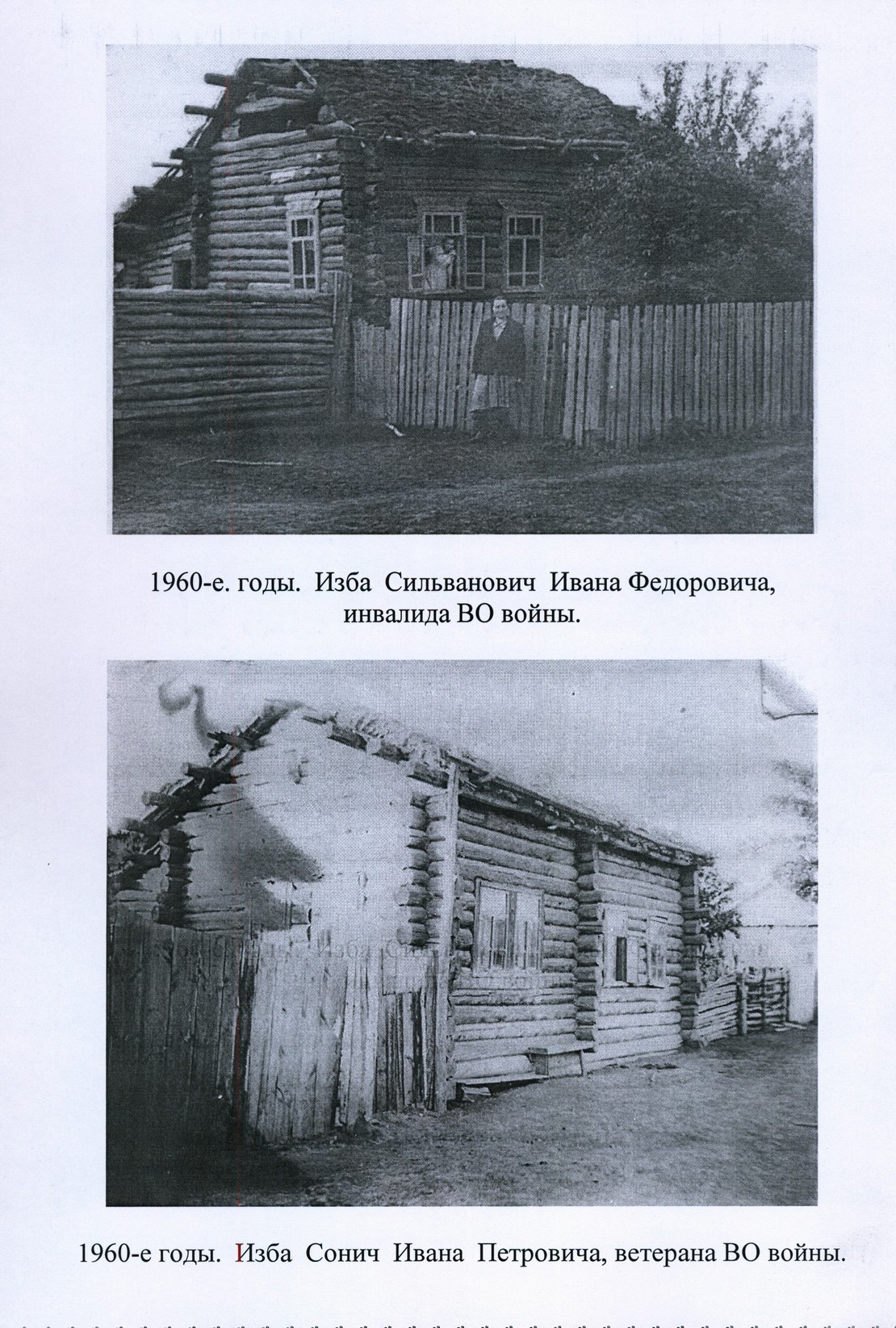 1960-е. годы. Изба Сильванович Ивана Федоровича, инвалида ВО войны.

1960-е годы. Изба Сонич Ивана Петровича, ветерана ВО войны.